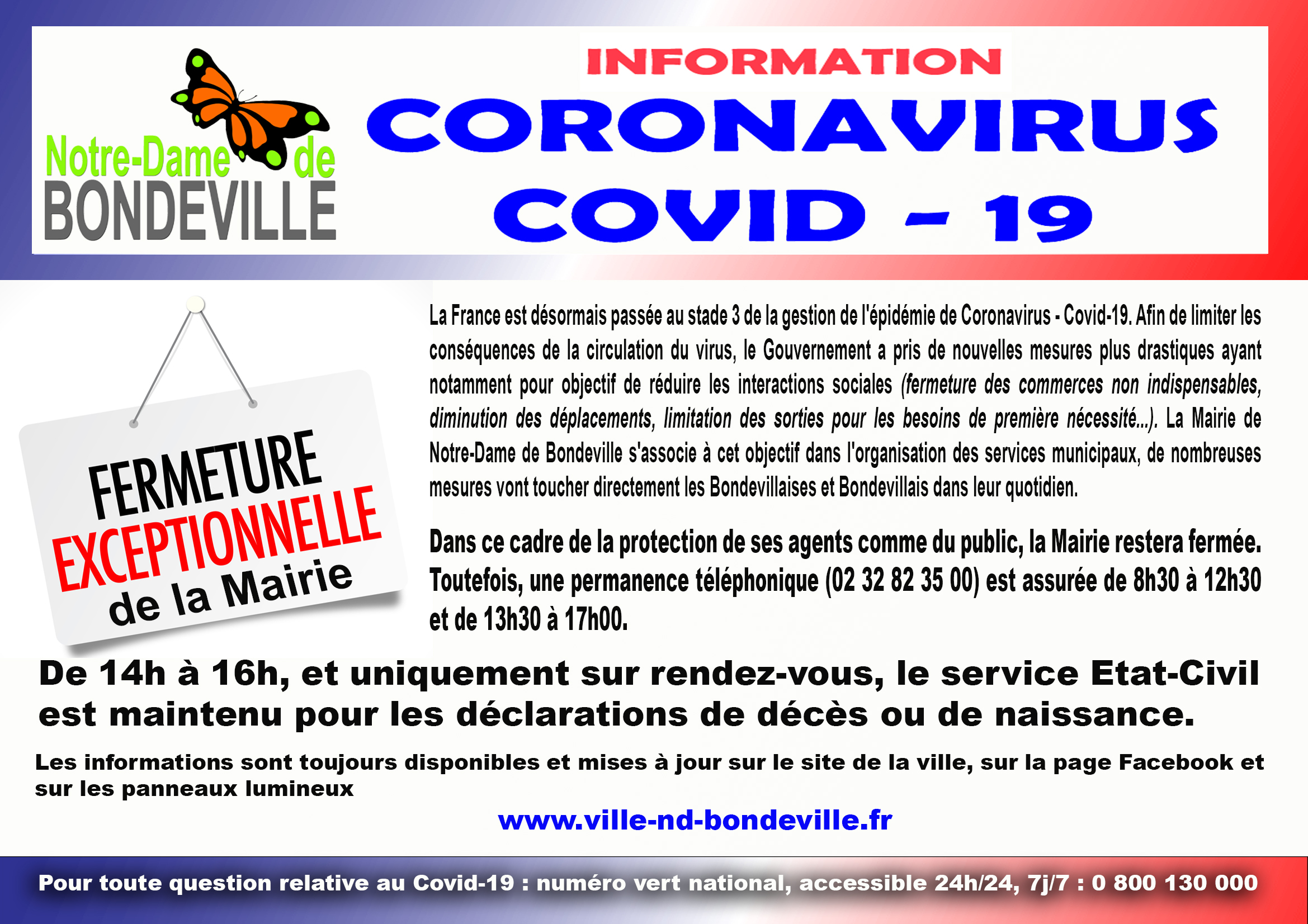 Notre-Dame de BONDEVILLE

INFORMATION

CORONAVIRUS
COVID - 19

FERMETURE EXCEPTIONNELLE de la Mairie

La France est désormais passée au stade 3 de la gestion de l'épidémie de Coronavirus - Covid-19. Afin de limiter les conséquences de la circulation du virus, le Gouvernement a pris de nouvelles mesures plus drastiques ayant notamment pour objectif de réduire les interactions sociales (fermeture des commerces non indispensables, diminution des déplacements, limitation des sorties pour les besoins de première nécessité...). La Mairie de Notre-Dame de Bondeville s'associe à cet objectif dans l'organisation des services municipaux, de nombreuses mesures vont toucher directement les Bondevillaises et Bondevillais dans leur quotidien.

Dans ce cadre de la protection de ses agents comme du public, la Mairie restera fermée. Toutefois, une permanence téléphonique (02 32 82 35 00) est assurée de 8h30 à 12h30 et de 13h30 à 17h00.

De 14h à 16h, et uniquement sur rendez-vous, le service Etat-Civil est maintenu pour les déclarations de décès ou de naissance.

Les informations sont toujours disponibles et mises à jour sur le site de la ville, sur la page Facebook et sur les panneaux lumineux

www.ville-nd-bondeville.fr

Pour toute question relative au Covid-19 : numéro vert national, accessible 24h/24, 7j/7 : 0 800 130 000